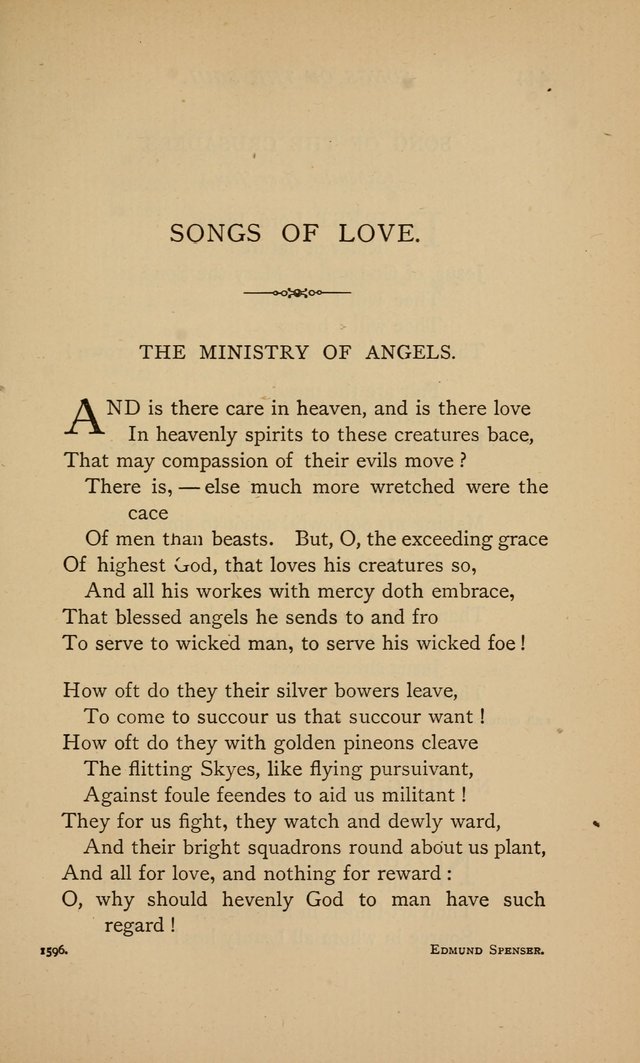 SONGS OF LOVE.

THE MINISTRY OF ANGELS.

AND is there care in heaven, and is there love
In heavenly spirits to these creatures bace,
That may compassion of their evils move?
There is, — else much more wretched were the cace
Of men than beasts. But, O, the exceeding grace
Of highest God, that loves his creatures so,
And all his workes with mercy doth embrace,
That blessed angels he sends to and fro
To serve to wicked man, to serve his wicked foe!

How oft do they their silver bowers leave,
To come to succour us that succour want!
How oft do they with golden pineons cleave
The flitting Skyes, like flying pursuivant,
Against foule feendes to aid us militant!
They for us fight, they watch and dewly ward,
And their bright squadrons round about us plant,
And all for love, and nothing for reward:
O, why should hevenly God to man have such regard!

1596. EDMUND SPENSER.